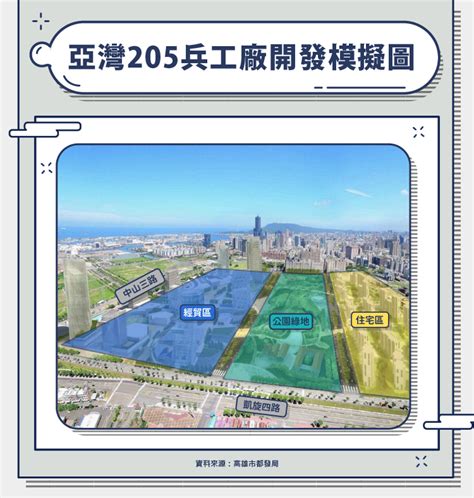 亞灣205兵工廠開發模擬圖

中山三路

經貿區

公園綠地

住宅區

凱旋四路

資料來源：高雄市都發局